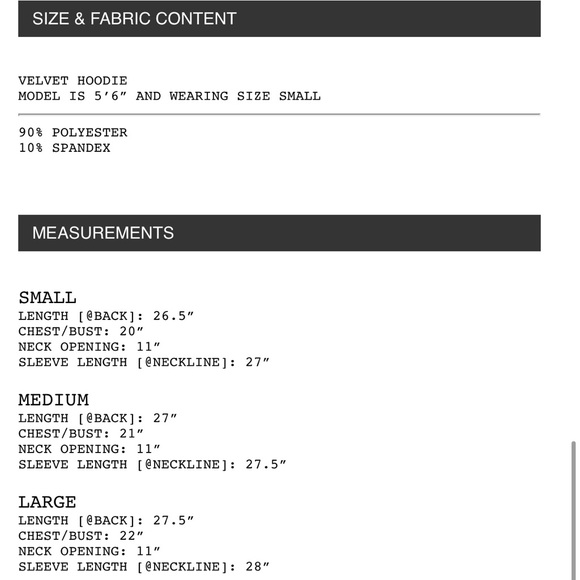 SIZE & FABRIC CONTENT

VELVET HOODIE
MODEL IS 5’6” AND WEARING SIZE SMALL

90% POLYESTER
10% SPANDEX

MEASUREMENTS

SMALL
LENGTH [@BACK]: 26.5”
CHEST/BUST: 20”
NECK OPENING: 11”
SLEEVE LENGTH [@NECKLINE]: 27”

MEDIUM
LENGTH [@BACK]: 27”
CHEST/BUST: 21”
NECK OPENING: 11”
SLEEVE LENGTH [@NECKLINE]: 27.5”

LARGE
LENGTH [@BACK]: 27.5”
CHEST/BUST: 22”
NECK OPENING: 11”
SLEEVE LENGTH [@NECKLINE]: 28”